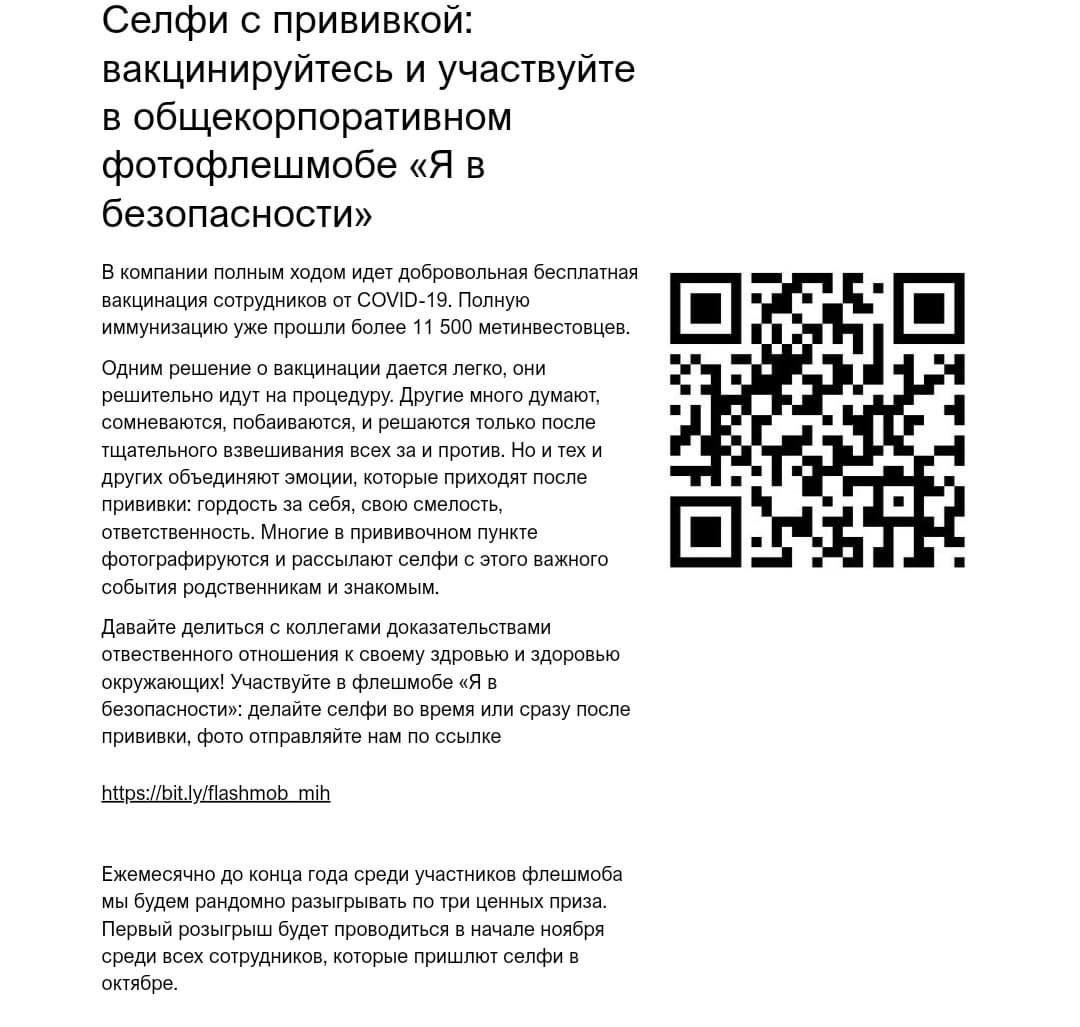 Селфи с прививкой: вакцинируйтесь и участвуйте в общекорпоративном фотофлешмобе «Я в безопасности»

В компании полным ходом идет добровольная бесплатная вакцинация сотрудников от COVID-19. Полную иммунизацию уже прошли более 11 500 метинвестовцев.

Одним решение о вакцинации дается легко, они решительно идут на процедуру. Другие много думают, сомневаются, побаиваются, и решаются только после тщательного взвешивания всех за и против. Но и тех и других объединяют эмоции, которые приходят после прививки: гордость за себя, свою смелость, ответственность. Многие в прививочном пункте фотографируются и рассылают селфи с этого важного события родственникам и знакомым.

Давайте делиться с коллегами доказательствами отвественного отношения к своему здровью и здоровью окружающих! Участвуйте в флешмобе «Я в безопасности»: делайте селфи во время или сразу после прививки, фото отправляйте нам по ссылке

https://bit.ly/flashmob_mih

Ежемесячно до конца года среди участников флешмоба мы будем рандомно разыгрывать по три ценных приза. Первый розыгрыш будет проводиться в начале ноября среди всех сотрудников, которые пришлют селфи в октябре.